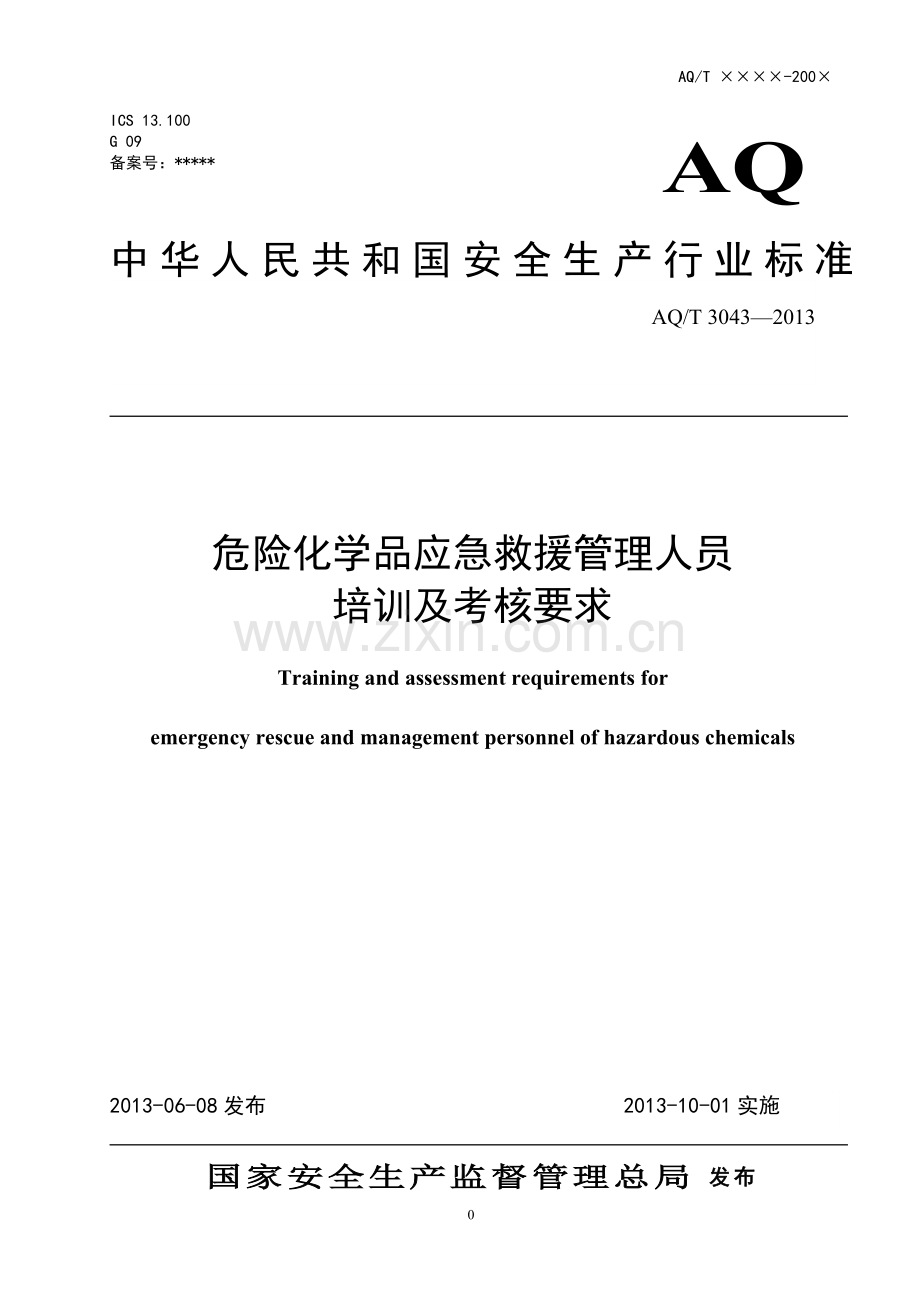 AQ/T ××××-200×

ICS 13.100
G 09
备案号：*****

AQ

中华人民共和国安全生产行业标准

AQ/T 3043—2013

危险化学品应急救援管理人员
培训及考核要求

www.zixin.com.cn

Training and assessment requirements for

emergency rescue and management personnel of hazardous chemicals

2013-06-08 发布

2013-10-01 实施

国家安全生产监督管理总局 发布

0